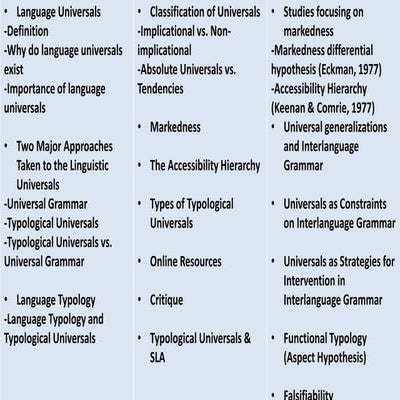 • Language Universals
-Definition
-Why do language universals exist
-Importance of language universals

• Two Major Approaches Taken to the Linguistic Universals
-Universal Grammar
-Typological Universals
-Typological Universals vs. Universal Grammar

• Language Typology
-Language Typology and Typological Universals

• Classification of Universals
-Implicational vs. Non-implicational
-Absolute Universals vs. Tendencies

• Markedness

• The Accessibility Hierarchy

• Types of Typological Universals

• Online Resources

• Critique

• Typological Universals & SLA

• Studies focusing on markedness
-Markedness differential hypothesis (Eckman, 1977)
-Accessibility Hierarchy (Keenan & Comrie, 1977)

• Universal generalizations and Interlanguage Grammar

• Universals as Constraints on Interlanguage Grammar

• Universals as Strategies for Intervention in Interlanguage Grammar

• Functional Typology (Aspect Hypothesis)

• Falsifiability